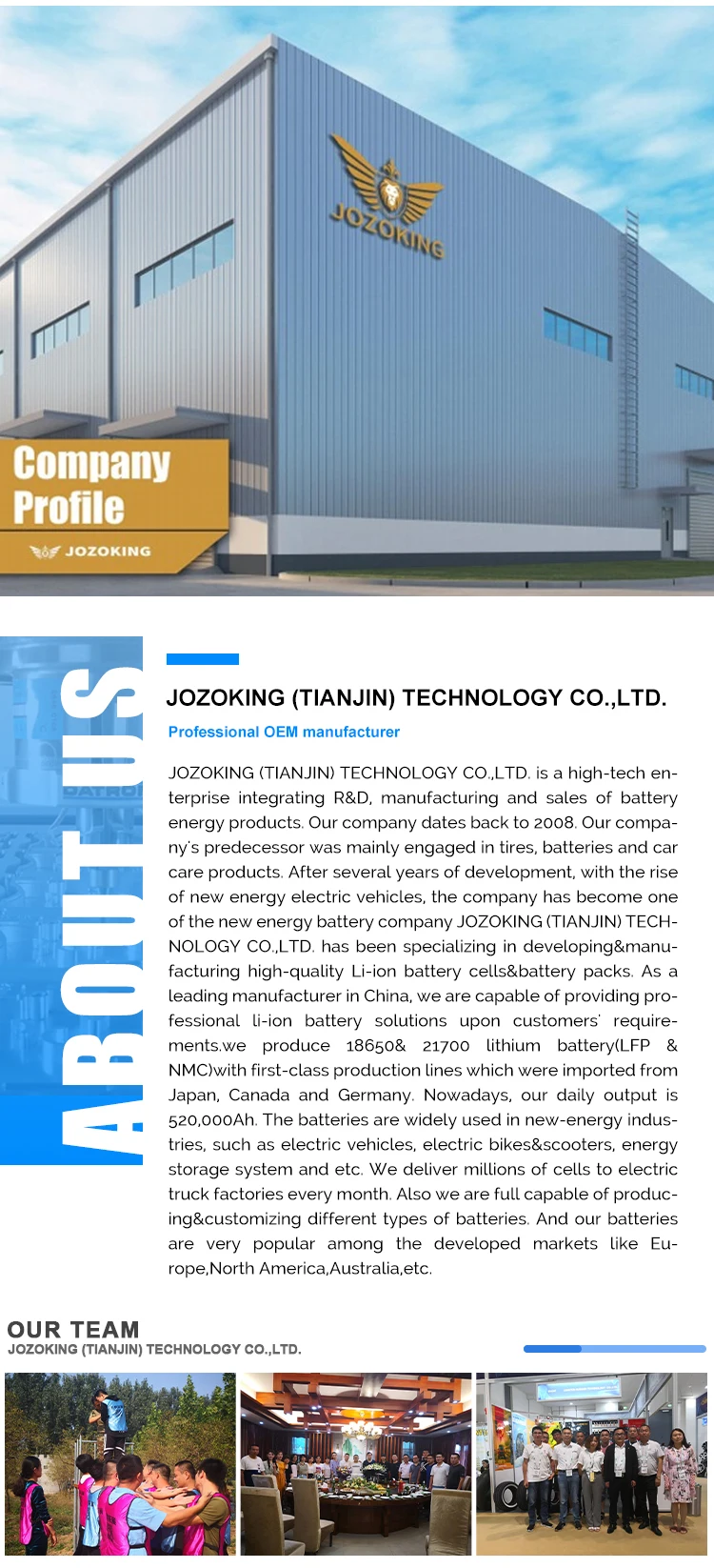 JOZOKING

Company Profile

JOZOKING

ABOUT US

JOZOKING (TIANJIN) TECHNOLOGY CO.,LTD.

Professional OEM manufacturer

JOZOKING (TIANJIN) TECHNOLOGY CO.,LTD. is a high-tech enterprise integrating R&D, manufacturing and sales of battery energy products. Our company dates back to 2008. Our company's predecessor was mainly engaged in tires, batteries and car care products. After several years of development, with the rise of new energy electric vehicles, the company has become one of the new energy battery company JOZOKING (TIANJIN) TECHNOLOGY CO.,LTD. has been specializing in developing&manufacturing high-quality Li-ion battery cells&battery packs. As a leading manufacturer in China, we are capable of providing professional li-ion battery solutions upon customers' requirements.we produce 18650& 21700 lithium battery(LFP & NMC)with first-class production lines which were imported from Japan, Canada and Germany. Nowadays, our daily output is 520,000Ah. The batteries are widely used in new-energy industries, such as electric vehicles, electric bikes&scooters, energy storage system and etc. We deliver millions of cells to electric truck factories every month. Also we are full capable of producing&customizing different types of batteries. And our batteries are very popular among the developed markets like Europe,North America,Australia,etc.

OUR TEAM
JOZOKING (TIANJIN) TECHNOLOGY CO.,LTD.